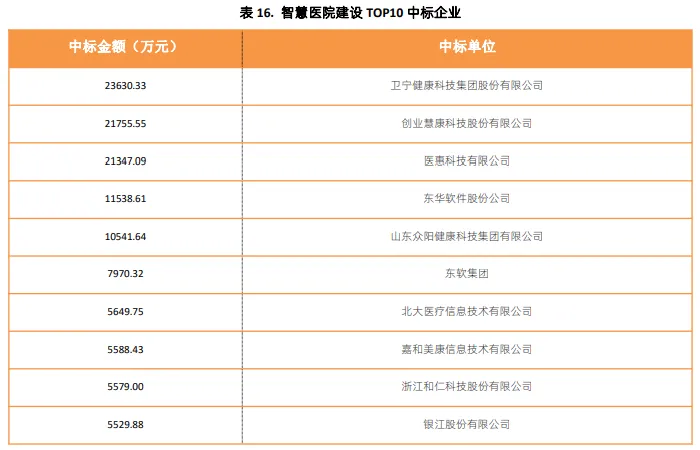 表16. 智慧医院建设TOP10中标企业

| 中标金额（万元） | 中标单位 |
|---|---|
| 23630.33 | 卫宁健康科技集团股份有限公司 |
| 21755.55 | 创业慧康科技股份有限公司 |
| 21347.09 | 医惠科技有限公司 |
| 11538.61 | 东华软件股份公司 |
| 10541.64 | 山东众阳健康科技集团有限公司 |
| 7970.32 | 东软集团 |
| 5649.75 | 北大医疗信息技术有限公司 |
| 5588.43 | 嘉和美康信息技术有限公司 |
| 5579.00 | 浙江和仁科技股份有限公司 |
| 5529.88 | 银江股份有限公司 |